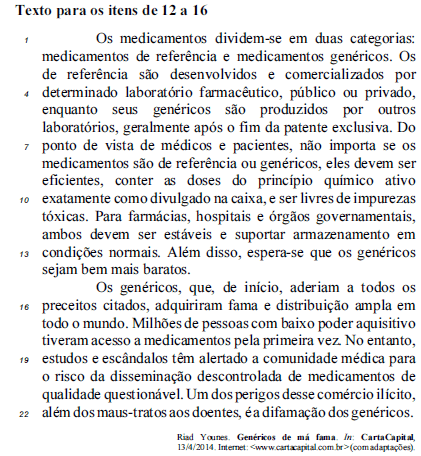 Texto para os itens de 12 a 16

1 Os medicamentos dividem-se em duas categorias: medicamentos de referência e medicamentos genéricos. Os de referência são desenvolvidos e comercializados por 4 determinado laboratório farmacêutico, público ou privado, enquanto seus genéricos são produzidos por outros laboratórios, geralmente após o fim da patente exclusiva. Do 7 ponto de vista de médicos e pacientes, não importa se os medicamentos são de referência ou genéricos, eles devem ser eficientes, conter as doses do princípio químico ativo 10 exatamente como divulgado na caixa, e ser livres de impurezas tóxicas. Para farmácias, hospitais e órgãos governamentais, ambos devem ser estáveis e suportar armazenamento em 13 condições normais. Além disso, espera-se que os genéricos sejam bem mais baratos.

Os genéricos, que, de início, aderiam a todos os 16 preceitos citados, adquiriram fama e distribuição ampla em todo o mundo. Milhões de pessoas com baixo poder aquisitivo tiveram acesso a medicamentos pela primeira vez. No entanto, 19 estudos e escândalos têm alertado a comunidade médica para o risco da disseminação descontrolada de medicamentos de qualidade questionável. Um dos perigos desse comércio ilícito, 22 além dos maus-tratos aos doentes, é a difamação dos genéricos.

Riad Younes. Genéricos de má fama. In: CartaCapital, 13/4/2014. Internet: <www.cartacapital.com.br> (com adaptações).